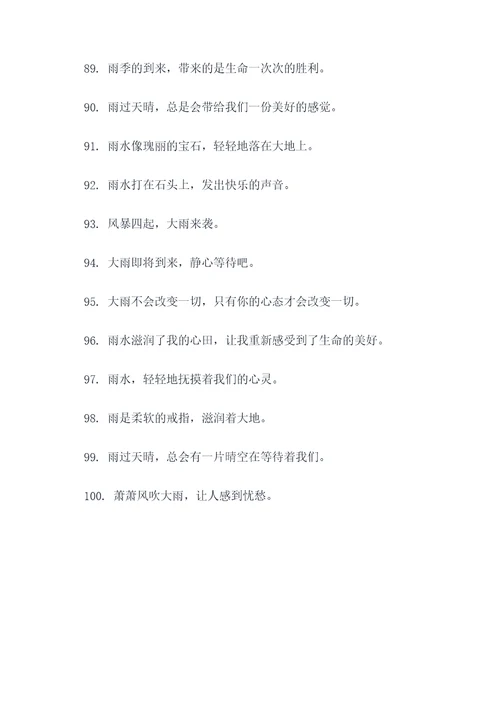 89. 雨季的到来，带来的是生命一次次的胜利。

90. 雨过天晴，总是会带给我们一份美好的感觉。

91. 雨水像瑰丽的宝石，轻轻地落在大地上。

92. 雨水打在石头上，发出快乐的声音。

93. 风暴四起，大雨来袭。

94. 大雨即将到来，静心等待吧。

95. 大雨不会改变一切，只有你的心态才会改变一切。

96. 雨水滋润了我的心田，让我重新感受到了生命的美好。

97. 雨水，轻轻地抚摸着我们的心灵。

98. 雨是柔软的戒指，滋润着大地。

99. 雨过天晴，总会有一片晴空在等待着我们。

100. 萧萧风吹大雨，让人感到忧愁。